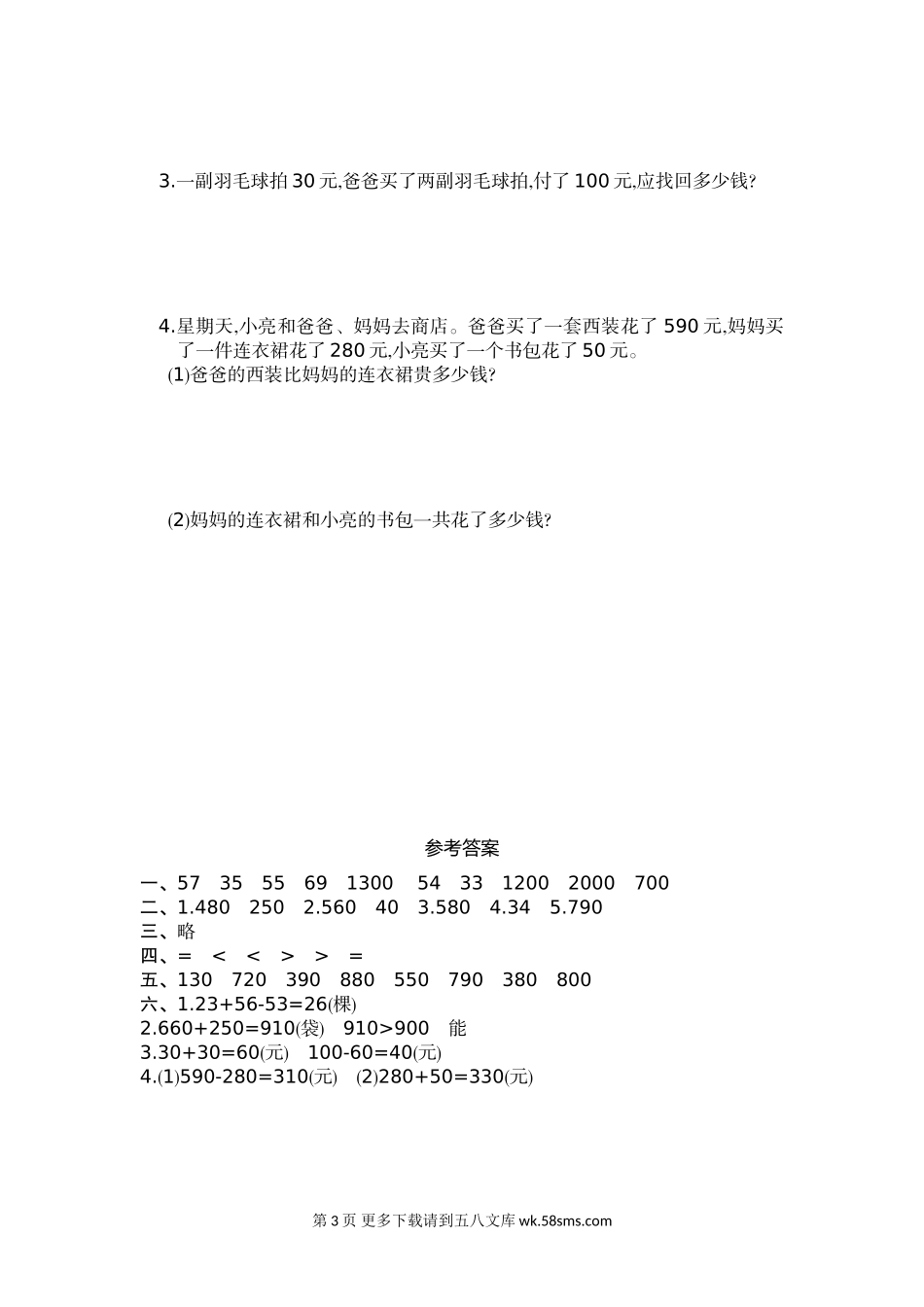 3.一副羽毛球拍30元,爸爸买了两副羽毛球拍,付了100元,应找回多少钱?

4.星期天,小亮和爸爸、妈妈去商店。爸爸买了一套西装花了590元,妈妈买了一件连衣裙花了280元,小亮买了一个书包花了50元。
(1)爸爸的西装比妈妈的连衣裙贵多少钱?

(2)妈妈的连衣裙和小亮的书包一共花了多少钱?

参考答案

一、57 35 55 69 1300 54 33 1200 2000 700
二、1.480 250 2.560 40 3.580 4.34 5.790
三、略
四、= < < > > =
五、130 720 390 880 550 790 380 800
六、1.23+56-53=26(棵)
2.660+250=910(袋) 910>900 能
3.30+30=60(元) 100-60=40(元)
4.(1)590-280=310(元) (2)280+50=330(元)

第3页 更多下载请到五八文库 wk.58sms.com